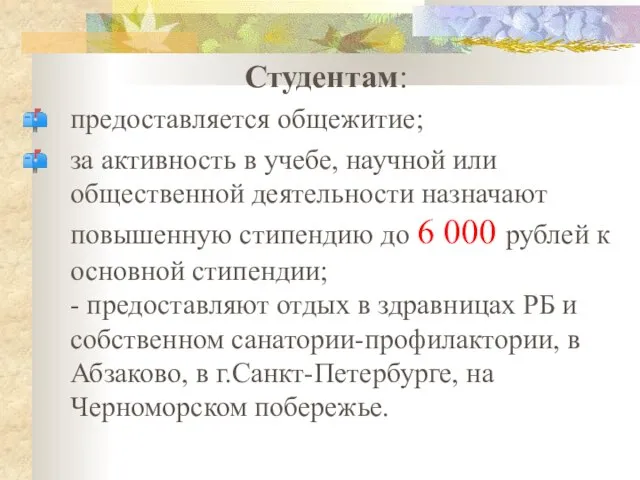 Студентам:

предоставляется общежитие;

за активность в учебе, научной или общественной деятельности назначают повышенную стипендию до 6 000 рублей к основной стипендии;
- предоставляют отдых в здравницах РБ и собственном санатории-профилактории, в Абзаково, в г.Санкт-Петербурге, на Черноморском побережье.